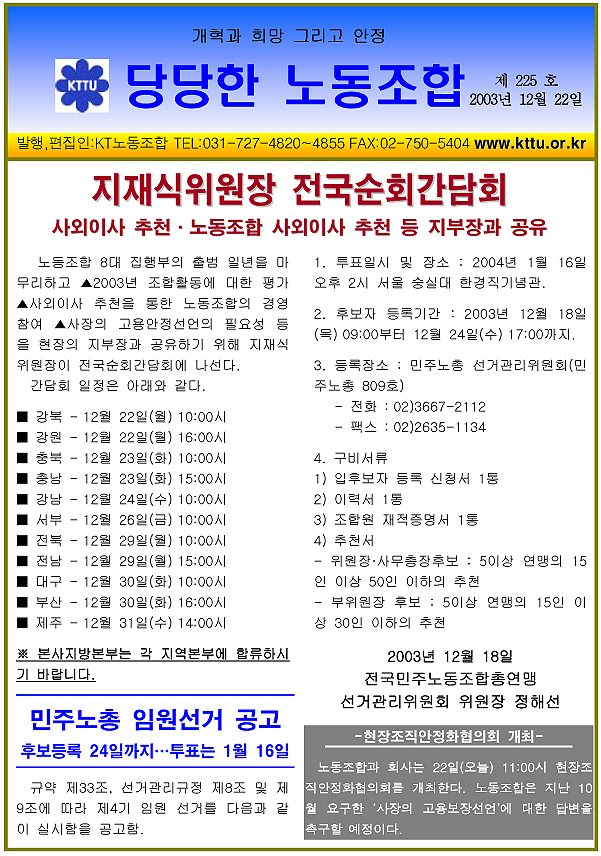 개혁과 희망 그리고 안정

KTTU

당당한 노동조합

제 225 호
2003년 12월 22일

발행,편집인:KT노동조합 TEL:031-727-4820~4855 FAX:02-750-5404 www.kttu.or.kr

지재식위원장 전국순회간담회

사외이사 추천 · 노동조합 사외이사 추천 등 지부장과 공유

노동조합 8대 집행부의 출범 일년을 마무리하고 ▲2003년 조합활동에 대한 평가 ▲사외이사 추천을 통한 노동조합의 경영참여 ▲사장의 고용안정선언의 필요성 등을 현장의 지부장과 공유하기 위해 지재식 위원장이 전국순회간담회에 나선다.

간담회 일정은 아래와 같다.

■ 강북 - 12월 22일(월) 10:00시
■ 강원 - 12월 22일(월) 16:00시
■ 충북 - 12월 23일(화) 10:00시
■ 충남 - 12월 23일(화) 15:00시
■ 강남 - 12월 24일(수) 10:00시
■ 서부 - 12월 26일(금) 10:00시
■ 전북 - 12월 29일(월) 10:00시
■ 전남 - 12월 29일(월) 15:00시
■ 대구 - 12월 30일(화) 10:00시
■ 부산 - 12월 30일(화) 16:00시
■ 제주 - 12월 31일(수) 14:00시

※ 본사지방본부는 각 지역본부에 합류하시기 바랍니다.

민주노총 임원선거 공고

후보등록 24일까지…투표는 1월 16일

규약 제33조, 선거관리규정 제8조 및 제9조에 따라 제4기 임원 선거를 다음과 같이 실시함을 공고함.

1. 투표일시 및 장소 : 2004년 1월 16일 오후 2시 서울 숭실대 한경직기념관.

2. 후보자 등록기간 : 2003년 12월 18일(목) 09:00부터 12월 24일(수) 17:00까지.

3. 등록장소 : 민주노총 선거관리위원회(민주노총 809호)
- 전화 : 02)3667-2112
- 팩스 : 02)2635-1134

4. 구비서류
1) 입후보자 등록 신청서 1통
2) 이력서 1통
3) 조합원 재적증명서 1통
4) 추천서
- 위원장·사무총장후보 : 5이상 연맹의 15인 이상 50인 이하의 추천
- 부위원장 후보 : 5이상 연맹의 15인 이상 30인 이하의 추천

2003년 12월 18일
전국민주노동조합총연맹
선거관리위원회 위원장 정해선

-현장조직안정화협의회 개최-

노동조합과 회사는 22일(오늘) 11:00시 현장조직안정화협의회를 개최한다. 노동조합은 지난 10월 요구한 '사장의 고용보장선언'에 대한 답변을 촉구할 예정이다.